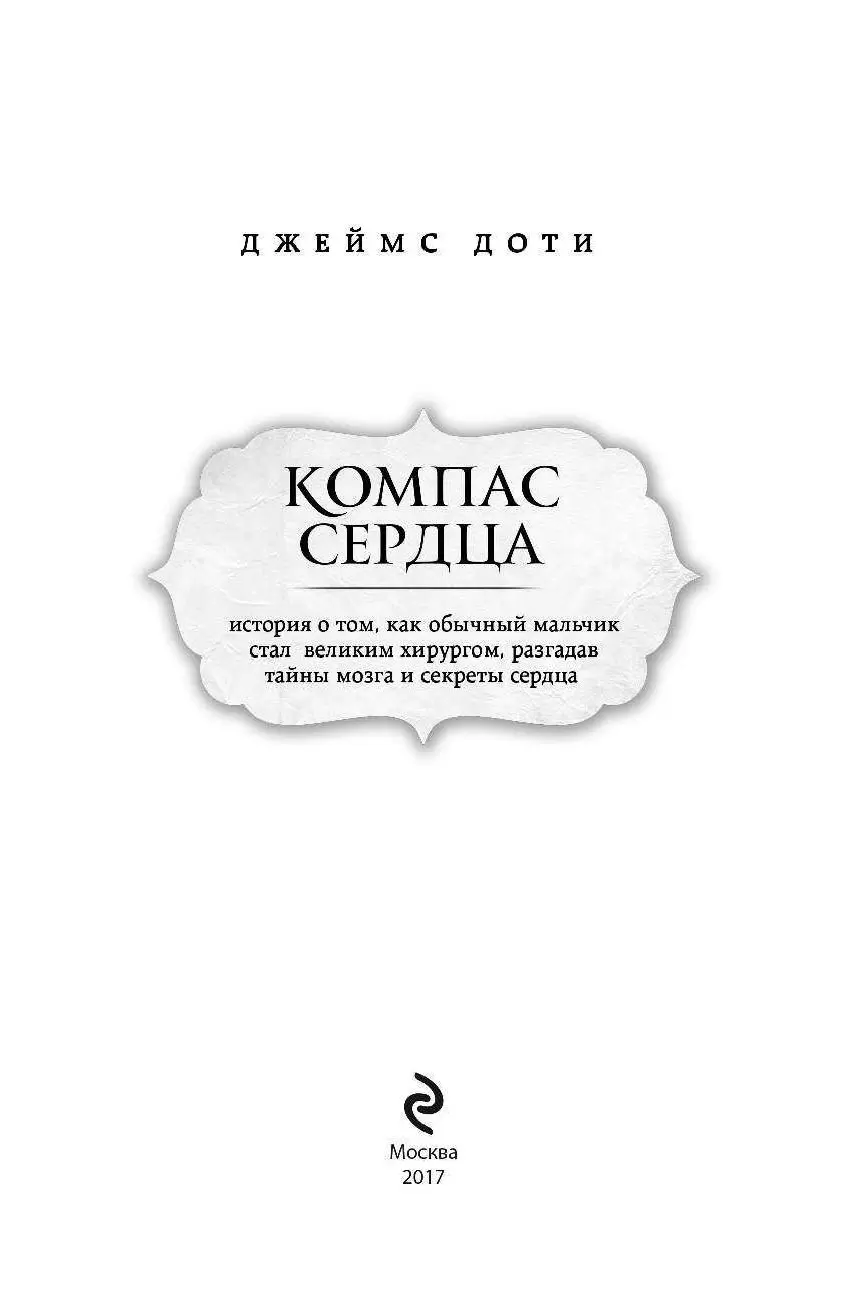 ДЖЕЙМС ДОТИ

КОМПАС СЕРДЦА

история о том, как обычный мальчик стал великим хирургом, разгадав тайны мозга и секреты сердца

Москва
2017